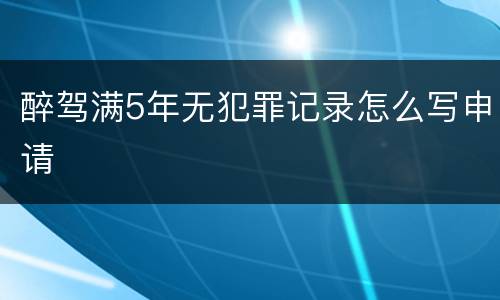 醉驾满5年无犯罪记录怎么写申请